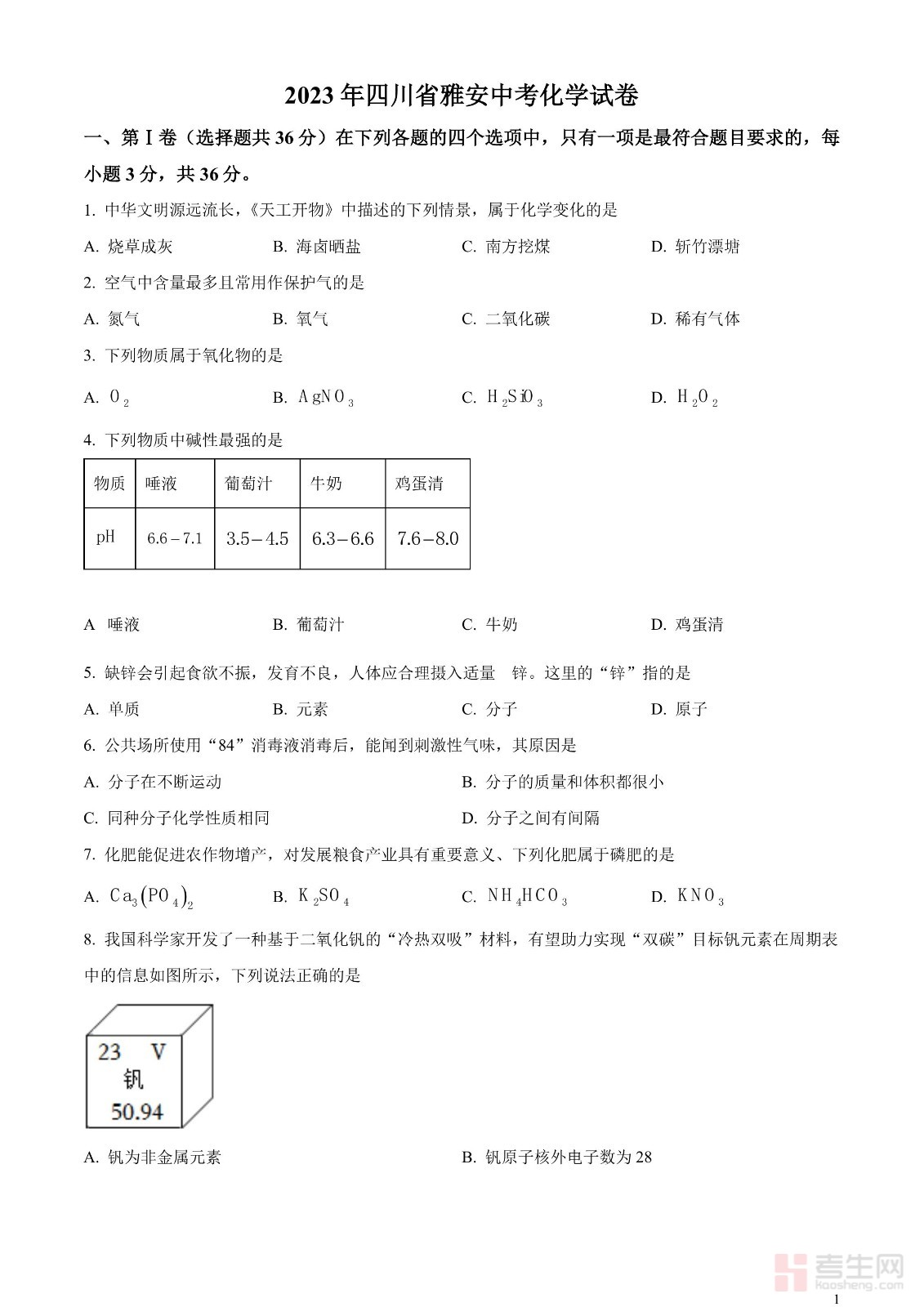 2023年四川省雅安中考化学试卷

一、第Ⅰ卷（选择题共36分）在下列各题的四个选项中，只有一项是最符合题目要求的，每小题3分，共36分。

1. 中华文明源远流长，《天工开物》中描述的下列情景，属于化学变化的是

A. 烧草成灰　B. 海卤晒盐　C. 南方挖煤　D. 斩竹漂塘

2. 空气中含量最多且常用作保护气的是

A. 氮气　B. 氧气　C. 二氧化碳　D. 稀有气体

3. 下列物质属于氧化物的是

A. $O_2$　B. $AgNO_3$　C. $H_2SiO_3$　D. $H_2O_2$

4. 下列物质中碱性最强的是

| 物质 | 唾液 | 葡萄汁 | 牛奶 | 鸡蛋清 |
|---|---|---|---|---|
| pH | 6.6－7.1 | 3.5－4.5 | 6.3－6.6 | 7.6－8.0 |

A 唾液　B. 葡萄汁　C. 牛奶　D. 鸡蛋清

5. 缺锌会引起食欲不振，发育不良，人体应合理摄入适量　锌。这里的“锌”指的是

A. 单质　B. 元素　C. 分子　D. 原子

6. 公共场所使用“84”消毒液消毒后，能闻到刺激性气味，其原因是

A. 分子在不断运动　B. 分子的质量和体积都很小

C. 同种分子化学性质相同　D. 分子之间有间隔

7. 化肥能促进农作物增产，对发展粮食产业具有重要意义、下列化肥属于磷肥的是

A. $Ca_3(PO_4)_2$　B. $K_2SO_4$　C. $NH_4HCO_3$　D. $KNO_3$

8. 我国科学家开发了一种基于二氧化钒的“冷热双吸”材料，有望助力实现“双碳”目标钒元素在周期表中的信息如图所示，下列说法正确的是

23　V
钒
50.94

A. 钒为非金属元素　B. 钒原子核外电子数为28

考生网
kaosheng.com

1